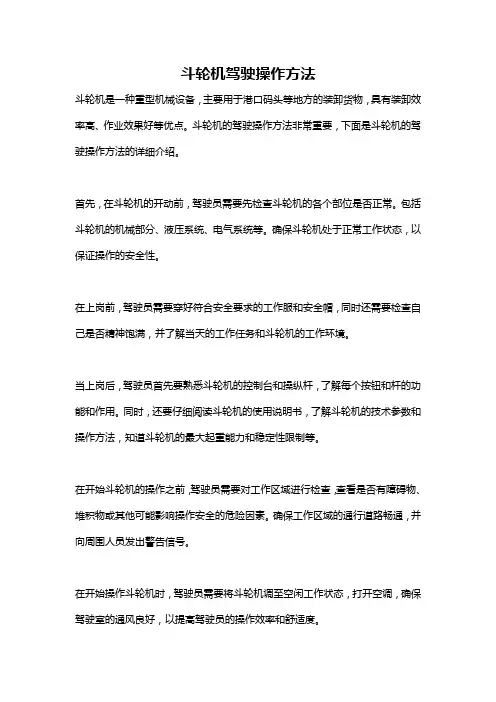 斗轮机驾驶操作方法

斗轮机是一种重型机械设备，主要用于港口码头等地方的装卸货物，具有装卸效率高、作业效果好等优点。斗轮机的驾驶操作方法非常重要，下面是斗轮机的驾驶操作方法的详细介绍。

首先，在斗轮机的开动前，驾驶员需要先检查斗轮机的各个部位是否正常。包括斗轮机的机械部分、液压系统、电气系统等。确保斗轮机处于正常工作状态，以保证操作的安全性。

在上岗前，驾驶员需要穿好符合安全要求的工作服和安全帽，同时还需要检查自己是否精神饱满，并了解当天的工作任务和斗轮机的工作环境。

当上岗后，驾驶员首先要熟悉斗轮机的控制台和操纵杆，了解每个按钮和杆的功能和作用。同时，还要仔细阅读斗轮机的使用说明书，了解斗轮机的技术参数和操作方法，知道斗轮机的最大起重能力和稳定性限制等。

在开始斗轮机的操作之前，驾驶员需要对工作区域进行检查，查看是否有障碍物、堆积物或其他可能影响操作安全的危险因素。确保工作区域的通行道路畅通，并向周围人员发出警告信号。

在开始操作斗轮机时，驾驶员需要将斗轮机调至空闲工作状态，打开空调，确保驾驶室的通风良好，以提高驾驶员的操作效率和舒适度。